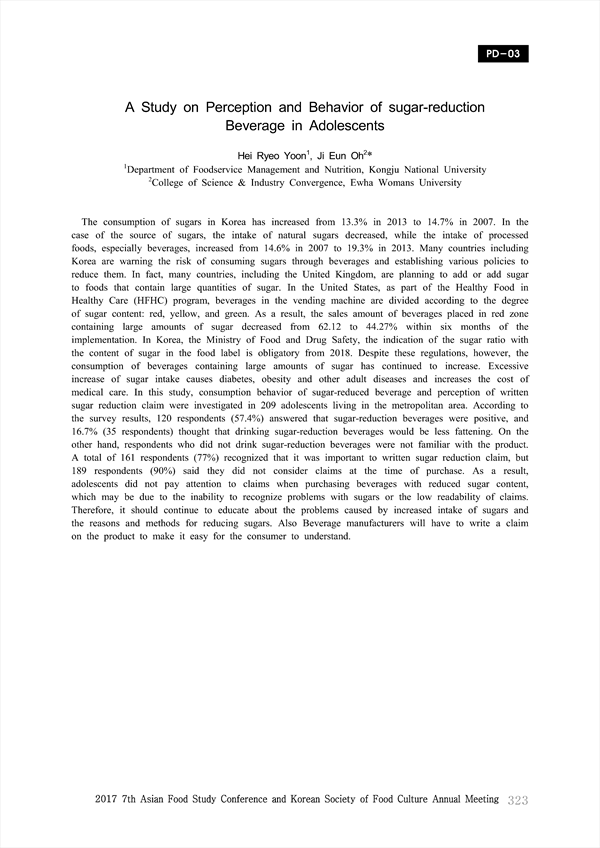 PD-03

A Study on Perception and Behavior of sugar-reduction Beverage in Adolescents

Hei Ryeo Yoon$^1$, Ji Eun Oh$^2$*
$^1$Department of Foodservice Management and Nutrition, Kongju National University
$^2$College of Science & Industry Convergence, Ewha Womans University

The consumption of sugars in Korea has increased from 13.3% in 2013 to 14.7% in 2007. In the case of the source of sugars, the intake of natural sugars decreased, while the intake of processed foods, especially beverages, increased from 14.6% in 2007 to 19.3% in 2013. Many countries including Korea are warning the risk of consuming sugars through beverages and establishing various policies to reduce them. In fact, many countries, including the United Kingdom, are planning to add or add sugar to foods that contain large quantities of sugar. In the United States, as part of the Healthy Food in Healthy Care (HFHC) program, beverages in the vending machine are divided according to the degree of sugar content: red, yellow, and green. As a result, the sales amount of beverages placed in red zone containing large amounts of sugar decreased from 62.12 to 44.27% within six months of the implementation. In Korea, the Ministry of Food and Drug Safety, the indication of the sugar ratio with the content of sugar in the food label is obligatory from 2018. Despite these regulations, however, the consumption of beverages containing large amounts of sugar has continued to increase. Excessive increase of sugar intake causes diabetes, obesity and other adult diseases and increases the cost of medical care. In this study, consumption behavior of sugar-reduced beverage and perception of written sugar reduction claim were investigated in 209 adolescents living in the metropolitan area. According to the survey results, 120 respondents (57.4%) answered that sugar-reduction beverages were positive, and 16.7% (35 respondents) thought that drinking sugar-reduction beverages would be less fattening. On the other hand, respondents who did not drink sugar-reduction beverages were not familiar with the product. A total of 161 respondents (77%) recognized that it was important to written sugar reduction claim, but 189 respondents (90%) said they did not consider claims at the time of purchase. As a result, adolescents did not pay attention to claims when purchasing beverages with reduced sugar content, which may be due to the inability to recognize problems with sugars or the low readability of claims. Therefore, it should continue to educate about the problems caused by increased intake of sugars and the reasons and methods for reducing sugars. Also Beverage manufacturers will have to write a claim on the product to make it easy for the consumer to understand.

2017 7th Asian Food Study Conference and Korean Society of Food Culture Annual Meeting 323